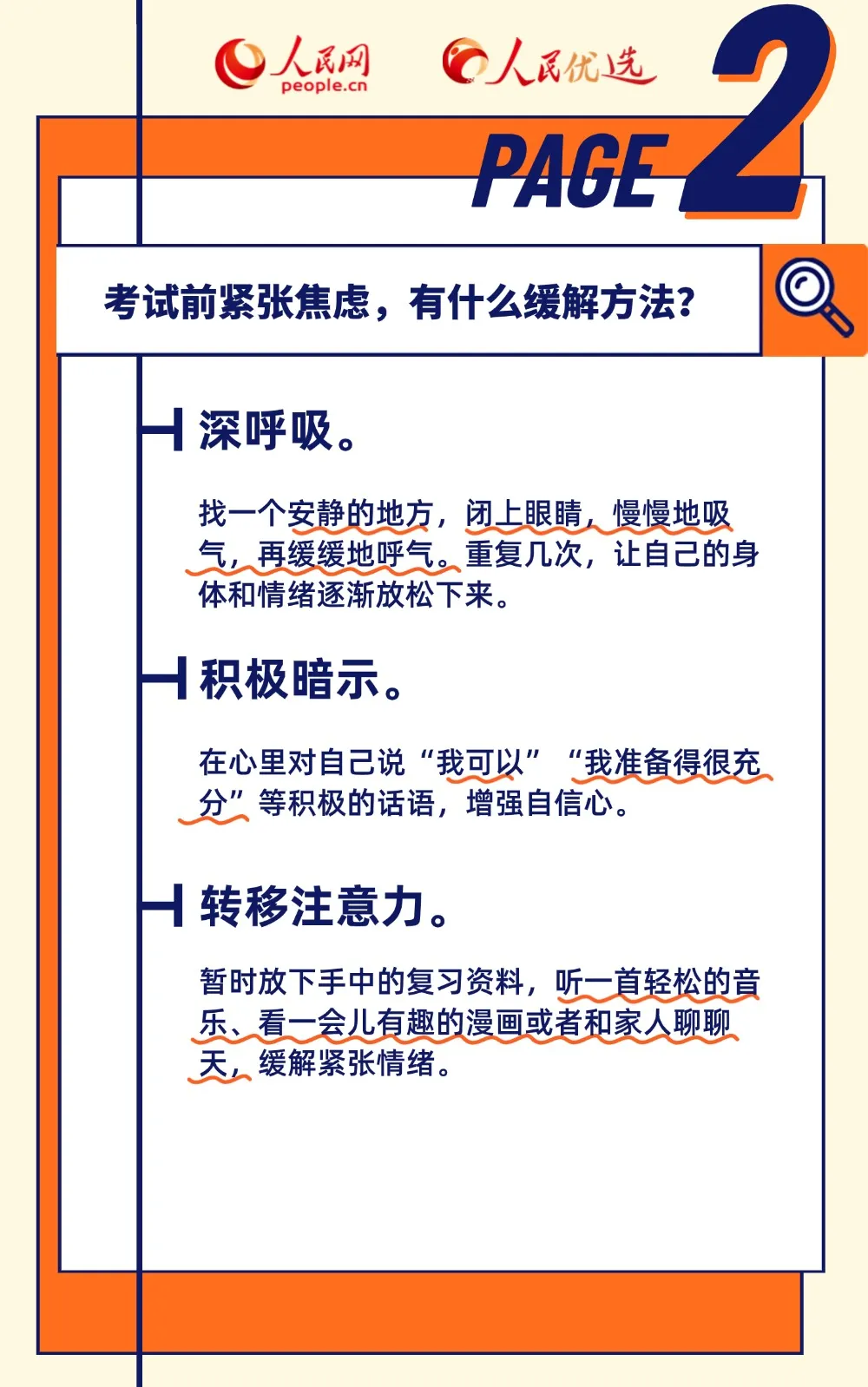 人民网
people.cn
人民优选

PAGE 2

考试前紧张焦虑，有什么缓解方法？

深呼吸。

找一个安静的地方，闭上眼睛，慢慢地吸气，再缓缓地呼气。重复几次，让自己的身体和情绪逐渐放松下来。

积极暗示。

在心里对自己说“我可以”“我准备得很充分”等积极的话语，增强自信心。

转移注意力。

暂时放下手中的复习资料，听一首轻松的音乐、看一会儿有趣的漫画或者和家人聊聊天，缓解紧张情绪。